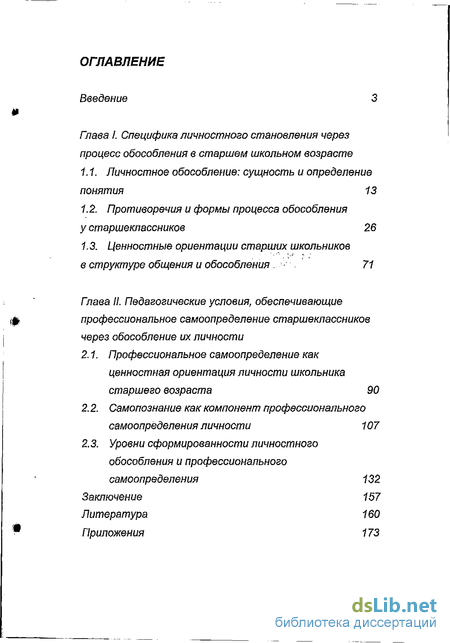 ОГЛАВЛЕНИЕ

Введение 3

Глава I. Специфика личностного становления через процесс обособления в старшем школьном возрасте

1.1. Личностное обособление: сущность и определение понятия 13

1.2. Противоречия и формы процесса обособления у старшеклассников 26

1.3. Ценностные ориентации старших школьников в структуре общения и обособления 71

Глава II. Педагогические условия, обеспечивающие профессиональное самоопределение старшеклассников через обособление их личности

2.1. Профессиональное самоопределение как ценностная ориентация личности школьника старшего возраста 90

2.2. Самопознание как компонент профессионального самоопределения личности 107

2.3. Уровни сформированности личностного обособления и профессионального самоопределения 132

Заключение 157

Литература 160

Приложения 173

dsLib.net
библиотека диссертаций